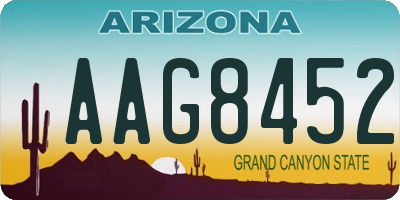 ARIZONA

AAG8452

GRAND CANYON STATE